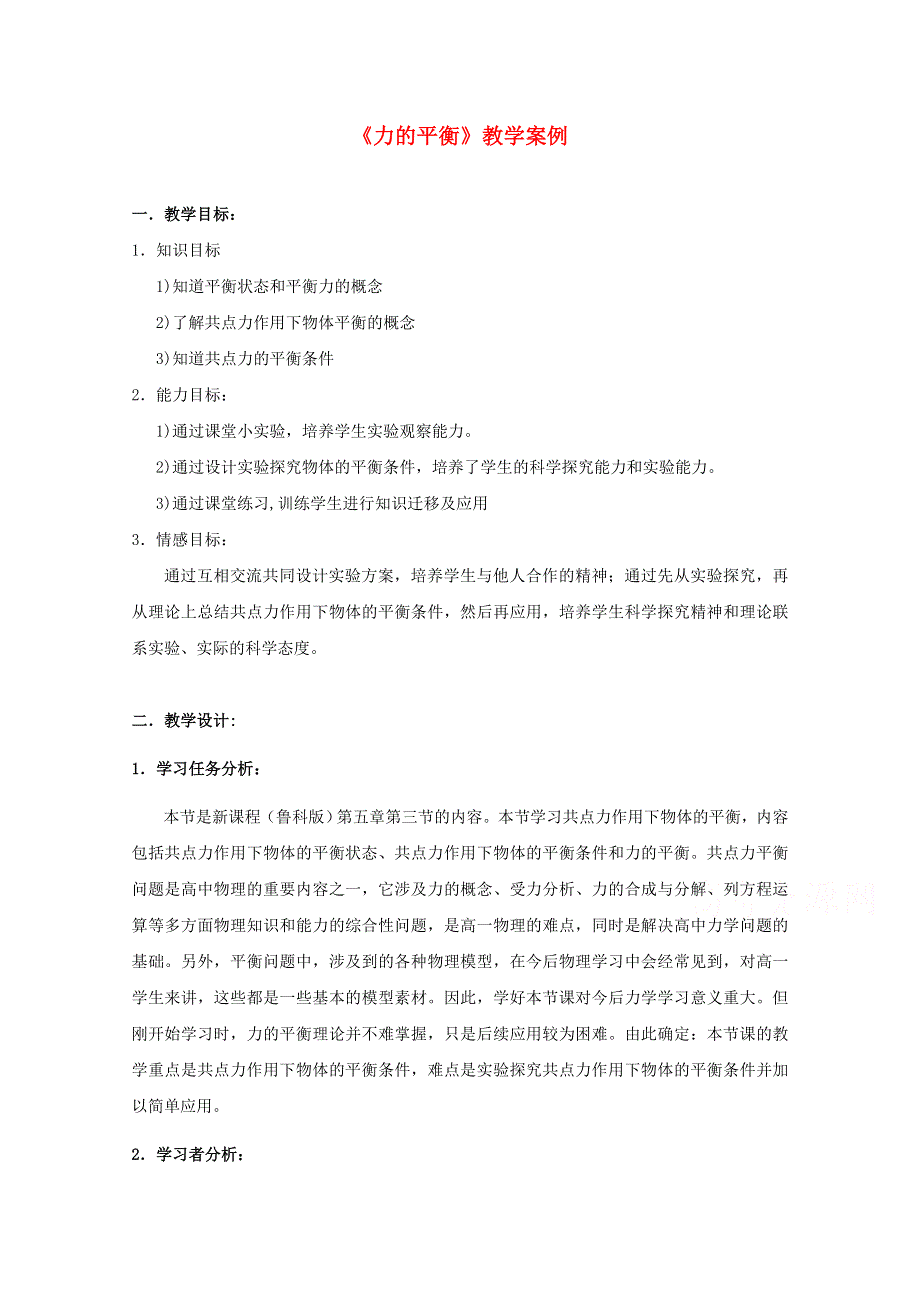 《力的平衡》教学案例

一．教学目标：

1．知识目标

1)知道平衡状态和平衡力的概念

2)了解共点力作用下物体平衡的概念

3)知道共点力的平衡条件

2．能力目标：

1)通过课堂小实验，培养学生实验观察能力。

2)通过设计实验探究物体的平衡条件，培养了学生的科学探究能力和实验能力。

3)通过课堂练习,训练学生进行知识迁移及应用

3．情感目标：

通过互相交流共同设计实验方案，培养学生与他人合作的精神；通过先从实验探究，再从理论上总结共点力作用下物体的平衡条件，然后再应用，培养学生科学探究精神和理论联系实验、实际的科学态度。

二．教学设计:

1．学习任务分析：

本节是新课程（鲁科版）第五章第三节的内容。本节学习共点力作用下物体的平衡，内容包括共点力作用下物体的平衡状态、共点力作用下物体的平衡条件和力的平衡。共点力平衡问题是高中物理的重要内容之一，它涉及力的概念、受力分析、力的合成与分解、列方程运算等多方面物理知识和能力的综合性问题，是高一物理的难点，同时是解决高中力学问题的基础。另外，平衡问题中，涉及到的各种物理模型，在今后物理学习中会经常见到，对高一学生来讲，这些都是一些基本的模型素材。因此，学好本节课对今后力学学习意义重大。但刚开始学习时，力的平衡理论并不难掌握，只是后续应用较为困难。由此确定：本节课的教学重点是共点力作用下物体的平衡条件，难点是实验探究共点力作用下物体的平衡条件并加以简单应用。

2．学习者分析：